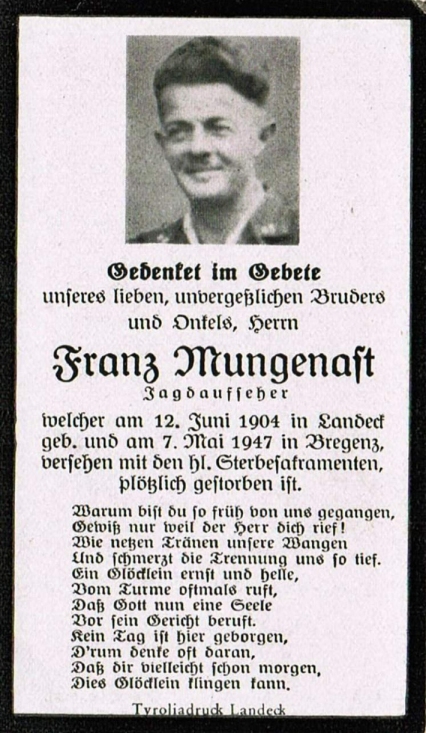 Gedenket im Gebete
unseres lieben, unvergeßlichen Bruders und Onkels, Herrn

Franz Mungenast
Jagdaufseher

welcher am 12. Juni 1904 in Landeck geb. und am 7. Mai 1947 in Bregenz, versehen mit den hl. Sterbesakramenten, plötzlich gestorben ist.

Warum bist du so früh von uns gegangen,
Gewiß nur weil der Herr dich rief!
Wie netzen Tränen unsere Wangen
Und schmerzt die Trennung uns so tief.
Ein Glöcklein ernst und helle,
Vom Turme oftmals ruft,
Daß Gott nun eine Seele
Vor sein Gericht beruft.
Kein Tag ist hier geborgen,
D'rum denke oft daran,
Daß dir vielleicht schon morgen,
Dies Glöcklein klingen kann.

Tyroliadruck Landeck